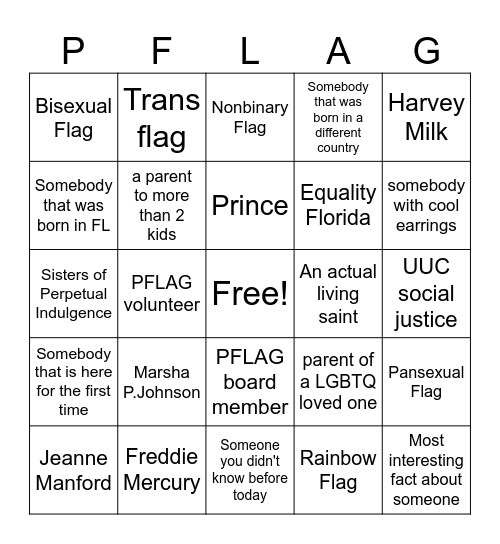 | P | F | L | A | G |
|---|---|---|---|---|
| Bisexual Flag | Trans flag | Nonbinary Flag | Somebody that was born in a different country | Harvey Milk |
| Somebody that was born in FL | a parent to more than 2 kids | Prince | Equality Florida | somebody with cool earrings |
| Sisters of Perpetual Indulgence | PFLAG volunteer | Free! | An actual living saint | UUC social justice |
| Somebody that is here for the first time | Marsha P.Johnson | PFLAG board member | parent of a LGBTQ loved one | Pansexual Flag |
| Jeanne Manford | Freddie Mercury | Someone you didn't know before today | Rainbow Flag | Most interesting fact about someone |